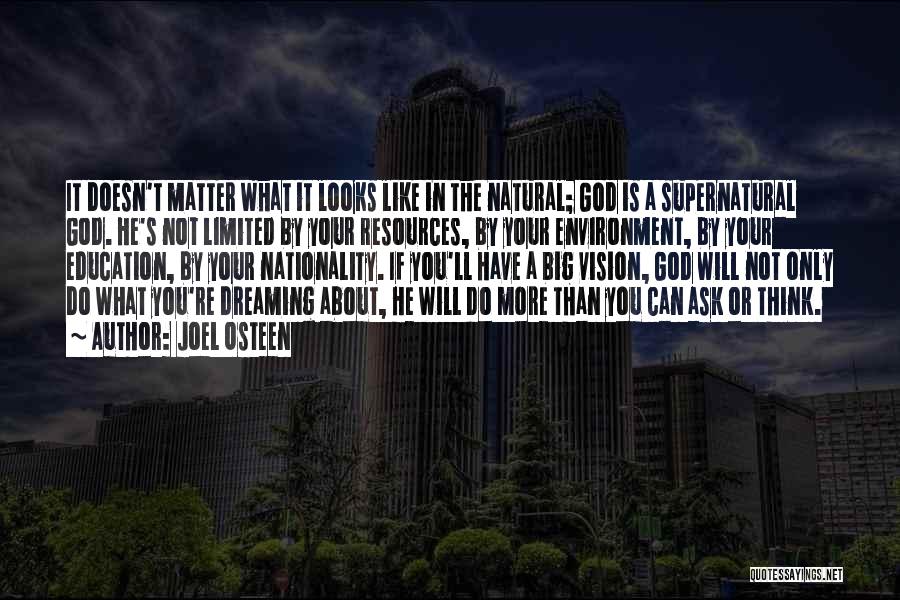 IT DOESN'T MATTER WHAT IT LOOKS LIKE IN THE NATURAL; GOD IS A SUPERNATURAL GOD. HE'S NOT LIMITED BY YOUR RESOURCES, BY YOUR ENVIRONMENT, BY YOUR EDUCATION, BY YOUR NATIONALITY. IF YOU'LL HAVE A BIG VISION, GOD WILL NOT ONLY DO WHAT YOU'RE DREAMING ABOUT, HE WILL DO MORE THAN YOU CAN ASK OR THINK.

~ AUTHOR: JOEL OSTEEN

QUOTESSAYINGS.NET